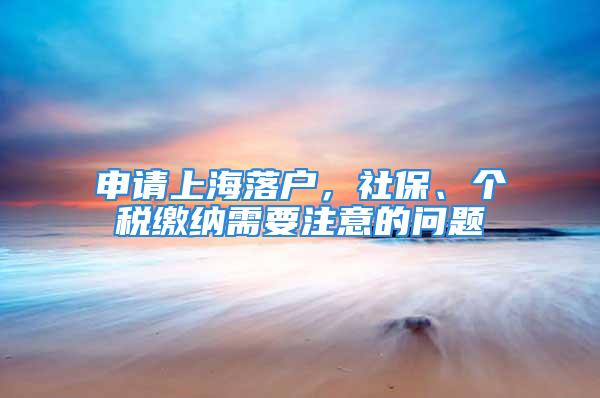 申请上海落户，社保、个税缴纳需要注意的问题